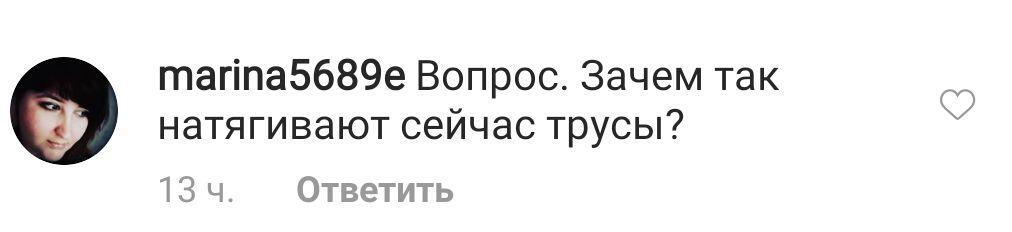 marina5689e Вопрос. Зачем так натягивают сейчас трусы?

13 ч. Ответить